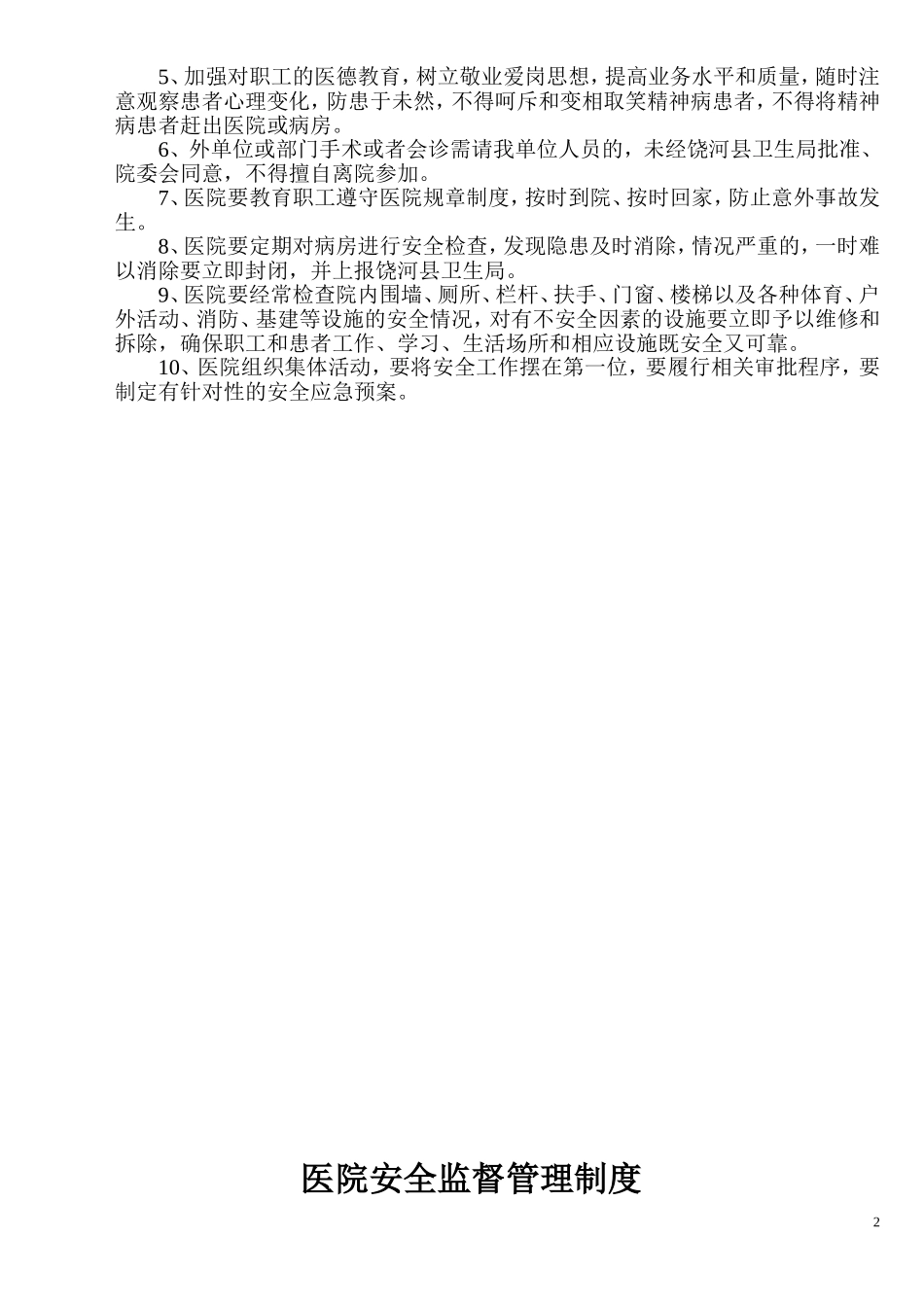 5、加强对职工的医德教育，树立敬业爱岗思想，提高业务水平和质量，随时注意观察患者心理变化，防患于未然，不得呵斥和变相取笑精神病患者，不得将精神病患者赶出医院或病房。

6、外单位或部门手术或者会诊需请我单位人员的，未经饶河县卫生局批准、院委会同意，不得擅自离院参加。

7、医院要教育职工遵守医院规章制度，按时到院、按时回家，防止意外事故发生。

8、医院要定期对病房进行安全检查，发现隐患及时消除，情况严重的，一时难以消除要立即封闭，并上报饶河县卫生局。

9、医院要经常检查院内围墙、厕所、栏杆、扶手、门窗、楼梯以及各种体育、户外活动、消防、基建等设施的安全情况，对有不安全因素的设施要立即予以维修和拆除，确保职工和患者工作、学习、生活场所和相应设施既安全又可靠。

10、医院组织集体活动，要将安全工作摆在第一位，要履行相关审批程序，要制定有针对性的安全应急预案。

医院安全监督管理制度

2